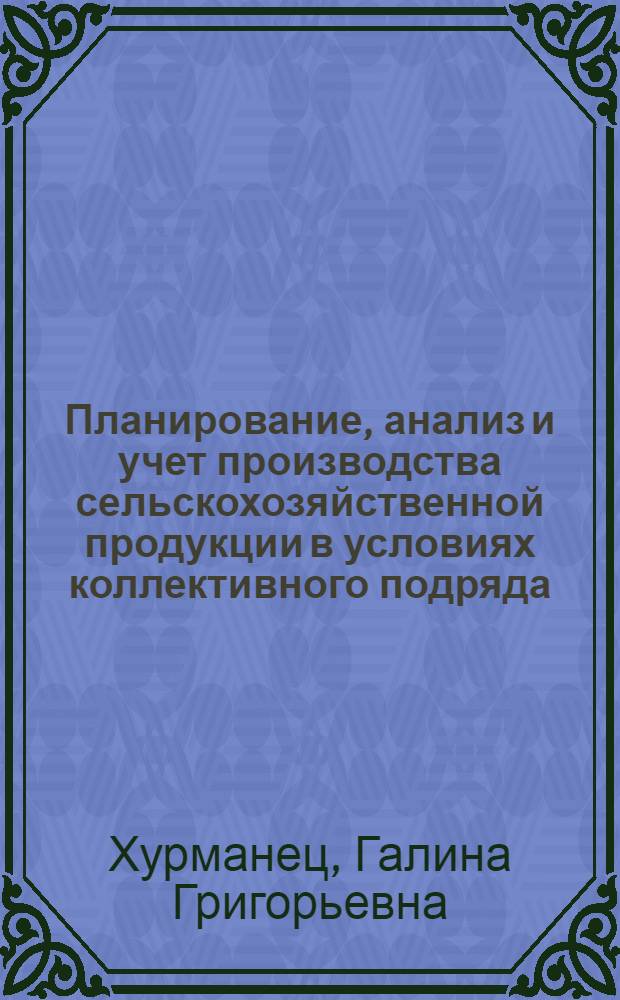 Планирование, анализ и учет производства сельскохозяйственной продукции в условиях коллективного подряда

Хурманец, Галина Григорьевна